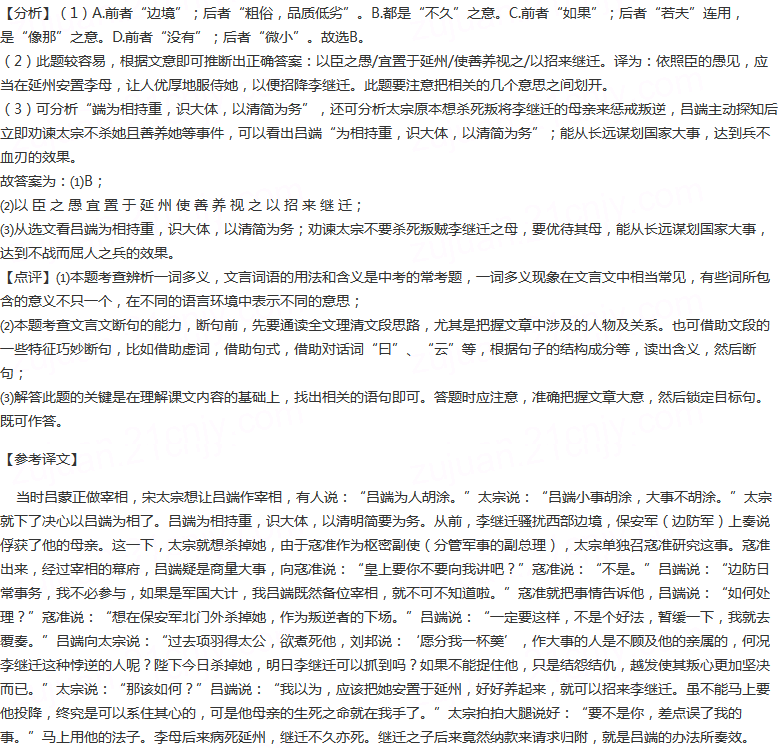 【分析】（1）A.前者“边境”；后者“粗俗，品质低劣”。B.都是“不久”之意。C.前者“如果”；后者“若夫”连用，是“像那”之意。D.前者“没有”；后者“微小”。故选B。

（2）此题较容易，根据文意即可推断出正确答案：以臣之愚/宜置于延州/使善养视之/以招来继迁。译为：依照臣的愚见，应当在延州安置李母，让人优厚地服侍她，以便招降李继迁。此题要注意把相关的几个意思之间划开。

（3）可分析“端为相持重，识大体，以清简为务”，还可分析太宗原本想杀死叛将李继迁的母亲来惩戒叛逆，吕端主动探知后立即劝谏太宗不杀她且善养她等事件，可以看出吕端“为相持重，识大体，以清简为务”；能从长远谋划国家大事，达到兵不血刃的效果。

故答案为：(1)B；

(2)以 臣 之 愚 宜 置 于 延 州 使 善 养 视 之 以 招 来 继 迁；

(3)从选文看吕端为相持重，识大体，以清简为务；劝谏太宗不要杀死叛贼李继迁之母，要优待其母，能从长远谋划国家大事，达到不战而屈人之兵的效果。

【点评】(1)本题考查辨析一词多义，文言词语的用法和含义是中考的常考题，一词多义现象在文言文中相当常见，有些词所包含的意义不只一个，在不同的语言环境中表示不同的意思；

(2)本题考查文言文断句的能力，断句前，先要通读全文理清文段思路，尤其是把握文章中涉及的人物及关系。也可借助文段的一些特征巧妙断句，比如借助虚词，借助句式，借助对话词“曰”、“云”等，根据句子的结构成分等，读出含义，然后断句；

(3)解答此题的关键是在理解课文内容的基础上，找出相关的语句即可。答题时应注意，准确把握文章大意，然后锁定目标句。既可作答。

【参考译文】

当时吕蒙正做宰相，宋太宗想让吕端作宰相，有人说：“吕端为人胡涂。”太宗说：“吕端小事胡涂，大事不胡涂。”太宗就下了决心以吕端为相了。吕端为相持重，识大体，以清明简要为务。从前，李继迁骚扰西部边境，保安军（边防军）上奏说俘获了他的母亲。这一下，太宗就想杀掉她，由于寇准作为枢密副使（分管军事的副总理），太宗单独召寇准研究这事。寇准出来，经过宰相的幕府，吕端疑是商量大事，向寇准说：“皇上要你不要向我讲吧？”寇准说：“不是。”吕端说：“边防日常事务，我不必参与，如果是军国大计，我吕端既然备位宰相，就不可不知道啦。”寇准就把事情告诉他，吕端说：“如何处理？”寇准说：“想在保安军北门外杀掉她，作为叛逆者的下场。”吕端说：“一定要这样，不是个好法，暂缓一下，我就去覆奏。”吕端向太宗说：“过去项羽得太公，欲煮死他，刘邦说：‘愿分我一杯羹’，作大事的人是不顾及他的亲属的，何况李继迁这种悖逆的人呢？陛下今日杀掉她，明日李继迁可以抓到吗？如果不能捉住他，只是结怨结仇，越发使其叛心更加坚决而已。”太宗说：“那该如何？”吕端说：“我以为，应该把她安置于延州，好好养起来，就可以招来李继迁。虽不能马上要他投降，终究是可以系住其心的，可是他母亲的生死之命就在我手了。”太宗拍拍大腿说好：“要不是你，差点误了我的事。”马上用他的法子。李母后来病死延州，继迁不久亦死。继迁之子后来竟然纳款来请求归附，就是吕端的办法所奏效。